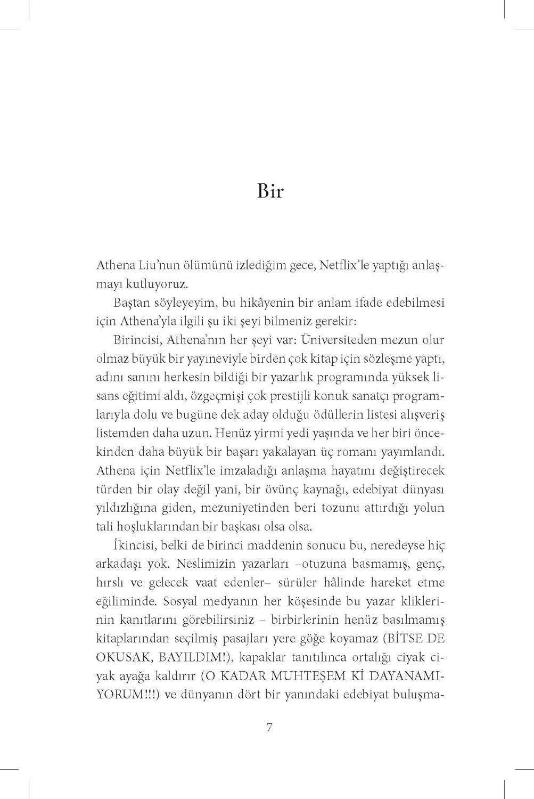 Bir

Athena Liu'nun ölümünü izlediğim gece, Netflix'le yaptığı anlaşmayı kutluyoruz.

Baştan söyleyeyim, bu hikâyenin bir anlam ifade edebilmesi için Athena'yla ilgili şu iki şeyi bilmeniz gerekir:

Birincisi, Athena'nın her şeyi var: Üniversiteden mezun olur olmaz büyük bir yayıneviyle birden çok kitap için sözleşme yaptı, adını sanını herkesin bildiği bir yazarlık programında yüksek lisans eğitimi aldı, özgeçmişi çok prestijli konuk sanatçı programlarıyla dolu ve bugüne dek aday olduğu ödüllerin listesi alışveriş listemden daha uzun. Henüz yirmi yedi yaşında ve her biri öncekinden daha büyük bir başarı yakalayan üç romanı yayımlandı. Athena için Netflix'le imzaladığı anlaşma hayatını değiştirecek türden bir olay değil yani, bir övünç kaynağı, edebiyat dünyası yıldızlığına giden, mezuniyetinden beri tozunu attırdığı yolun tali hoşluklarından bir başkası olsa olsa.

İkincisi, belki de birinci maddenin sonucu bu, neredeyse hiç arkadaşı yok. Neslimizin yazarları –otuzuna basmamış, genç, hırslı ve gelecek vaat edenler– sürüler hâlinde hareket etme eğiliminde. Sosyal medyanın her köşesinde bu yazar kliklerinin kanıtlarını görebilirsiniz – birbirlerinin henüz basılmamış kitaplarından seçilmiş pasajları yere göğe koyamaz (BİTSE DE OKUSAK, BAYILDIM!), kapaklar tanıtılınca ortalığı ciyak ciyak ayağa kaldırır (O KADAR MUHTEŞEM Kİ DAYANAMIYORUM!!!) ve dünyanın dört bir yanındaki edebiyat buluşma-

7